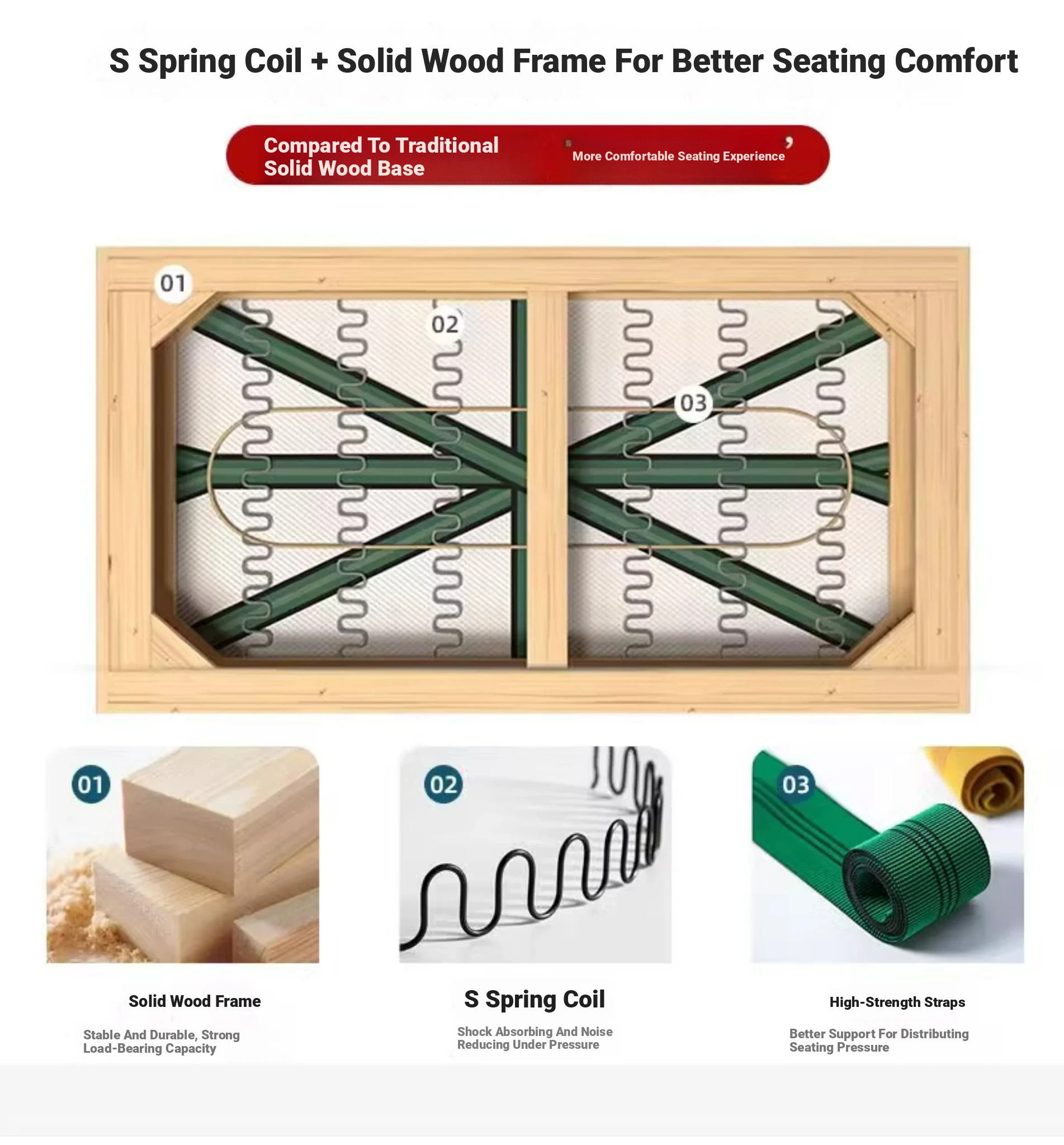 S Spring Coil + Solid Wood Frame For Better Seating Comfort

Compared To Traditional Solid Wood Base

More Comfortable Seating Experience

01

02

03

01

02

03

Solid Wood Frame

Stable And Durable, Strong Load-Bearing Capacity

S Spring Coil

Shock Absorbing And Noise Reducing Under Pressure

High-Strength Straps

Better Support For Distributing Seating Pressure